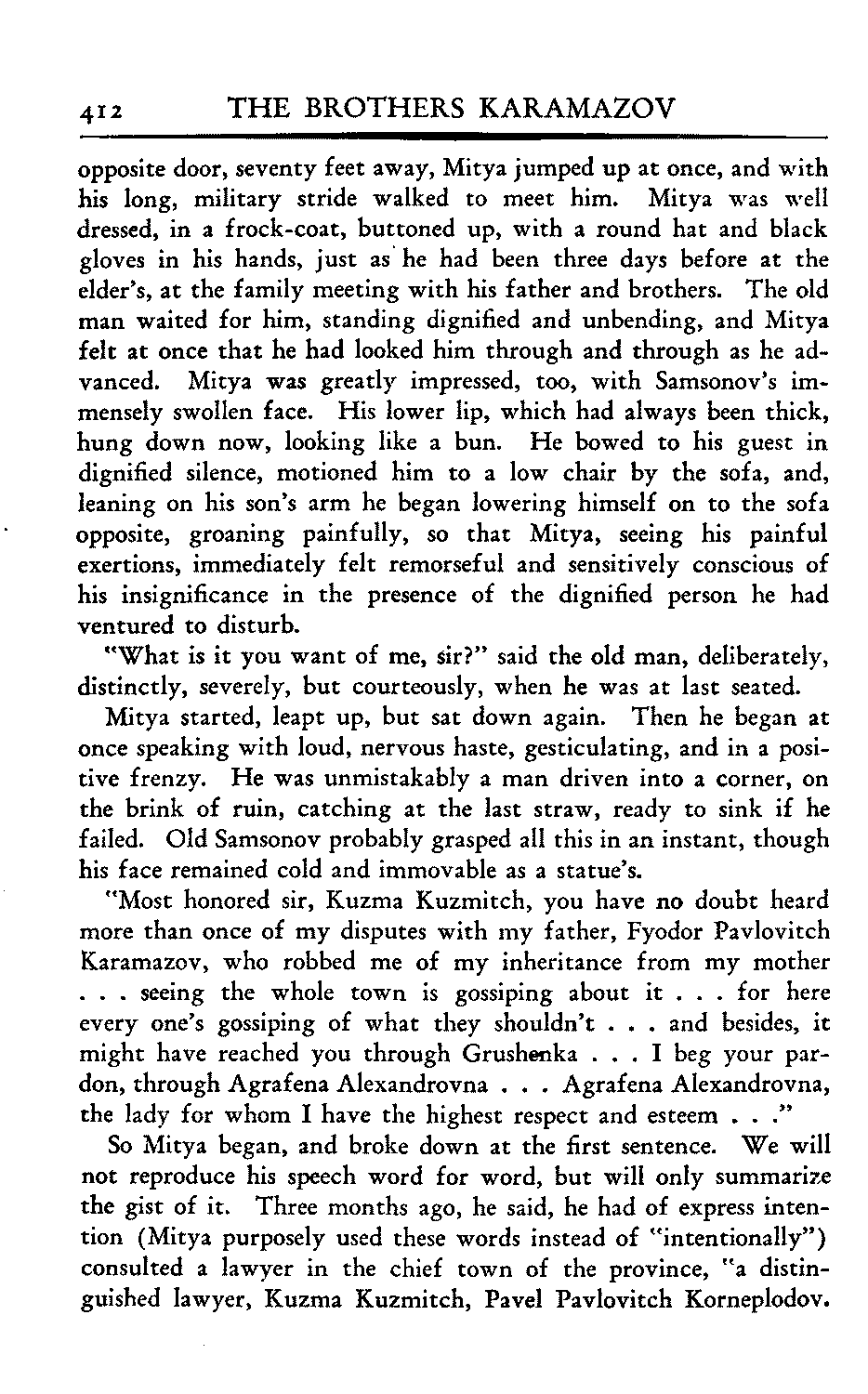 412 THE BROTHERS KARAMAZOV

opposite door, seventy feet away, Mitya jumped up at once, and with his long, military stride walked to meet him. Mitya was well dressed, in a frock-coat, buttoned up, with a round hat and black gloves in his hands, just as he had been three days before at the elder's, at the family meeting with his father and brothers. The old man waited for him, standing dignified and unbending, and Mitya felt at once that he had looked him through and through as he advanced. Mitya was greatly impressed, too, with Samsonov's immensely swollen face. His lower lip, which had always been thick, hung down now, looking like a bun. He bowed to his guest in dignified silence, motioned him to a low chair by the sofa, and, leaning on his son's arm he began lowering himself on to the sofa opposite, groaning painfully, so that Mitya, seeing his painful exertions, immediately felt remorseful and sensitively conscious of his insignificance in the presence of the dignified person he had ventured to disturb.

"What is it you want of me, sir?" said the old man, deliberately, distinctly, severely, but courteously, when he was at last seated.

Mitya started, leapt up, but sat down again. Then he began at once speaking with loud, nervous haste, gesticulating, and in a positive frenzy. He was unmistakably a man driven into a corner, on the brink of ruin, catching at the last straw, ready to sink if he failed. Old Samsonov probably grasped all this in an instant, though his face remained cold and immovable as a statue's.

"Most honored sir, Kuzma Kuzmitch, you have no doubt heard more than once of my disputes with my father, Fyodor Pavlovitch Karamazov, who robbed me of my inheritance from my mother . . . seeing the whole town is gossiping about it . . . for here every one's gossiping of what they shouldn't . . . and besides, it might have reached you through Grushenka . . . I beg your pardon, through Agrafena Alexandrovna . . . Agrafena Alexandrovna, the lady for whom I have the highest respect and esteem . . ."

So Mitya began, and broke down at the first sentence. We will not reproduce his speech word for word, but will only summarize the gist of it. Three months ago, he said, he had of express intention (Mitya purposely used these words instead of "intentionally") consulted a lawyer in the chief town of the province, "a distinguished lawyer, Kuzma Kuzmitch, Pavel Pavlovitch Korneplodov.